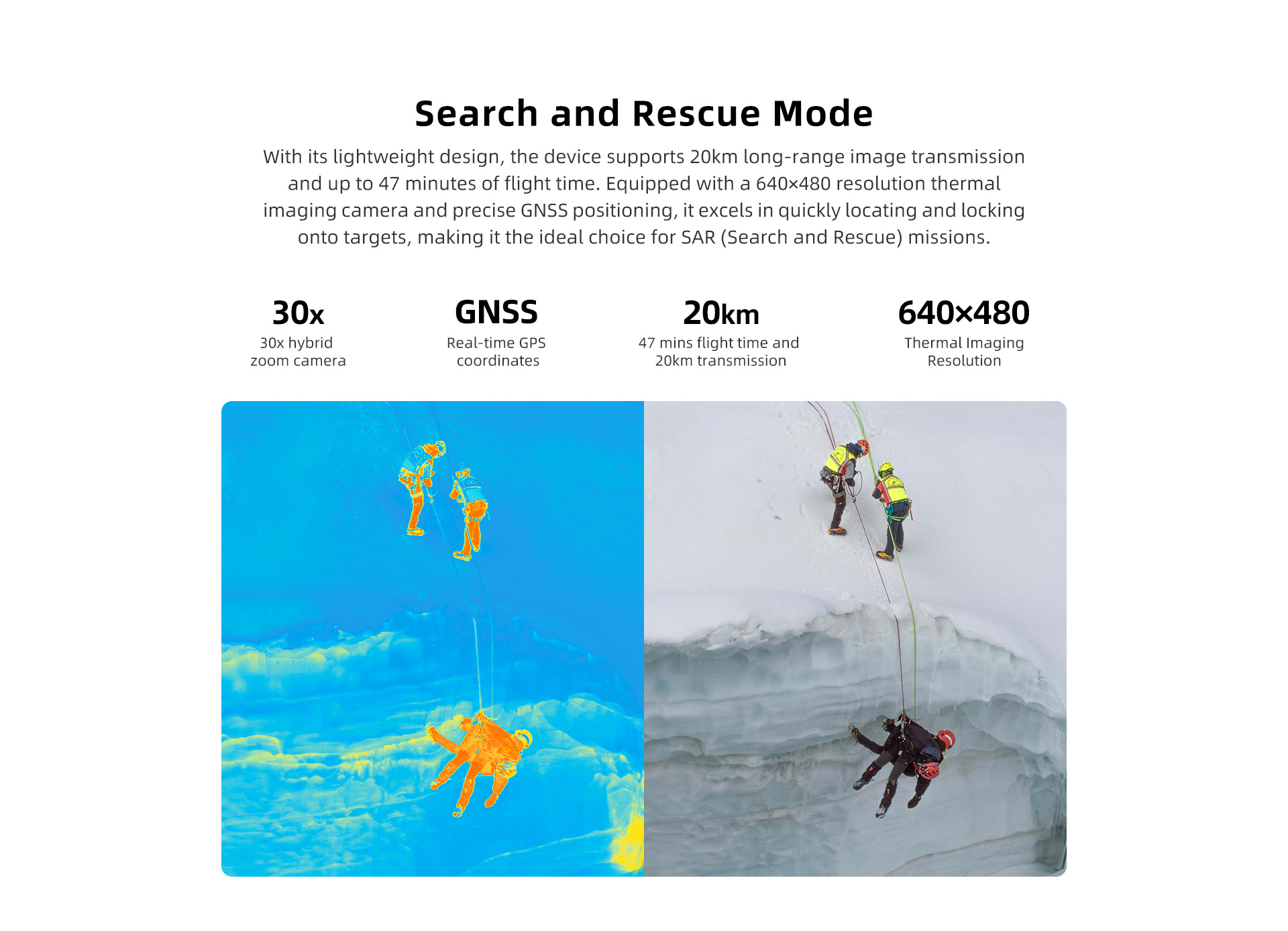 Search and Rescue Mode

With its lightweight design, the device supports 20km long-range image transmission and up to 47 minutes of flight time. Equipped with a 640×480 resolution thermal imaging camera and precise GNSS positioning, it excels in quickly locating and locking onto targets, making it the ideal choice for SAR (Search and Rescue) missions.

30x
30x hybrid zoom camera

GNSS
Real-time GPS coordinates

20km
47 mins flight time and 20km transmission

640×480
Thermal Imaging Resolution